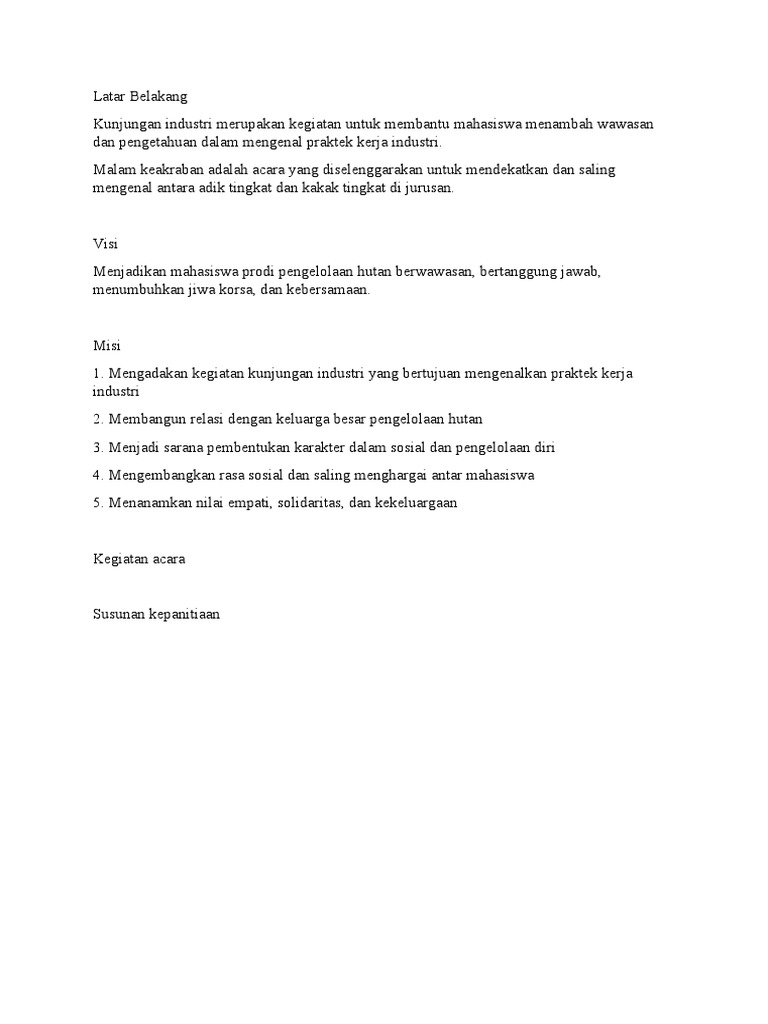 Latar Belakang

Kunjungan industri merupakan kegiatan untuk membantu mahasiswa menambah wawasan dan pengetahuan dalam mengenal praktek kerja industri.

Malam keakraban adalah acara yang diselenggarakan untuk mendekatkan dan saling mengenal antara adik tingkat dan kakak tingkat di jurusan.

Visi

Menjadikan mahasiswa prodi pengelolaan hutan berwawasan, bertanggung jawab, menumbuhkan jiwa korsa, dan kebersamaan.

Misi

1. Mengadakan kegiatan kunjungan industri yang bertujuan mengenalkan praktek kerja industri

2. Membangun relasi dengan keluarga besar pengelolaan hutan

3. Menjadi sarana pembentukan karakter dalam sosial dan pengelolaan diri

4. Mengembangkan rasa sosial dan saling menghargai antar mahasiswa

5. Menanamkan nilai empati, solidaritas, dan kekeluargaan

Kegiatan acara

Susunan kepanitiaan